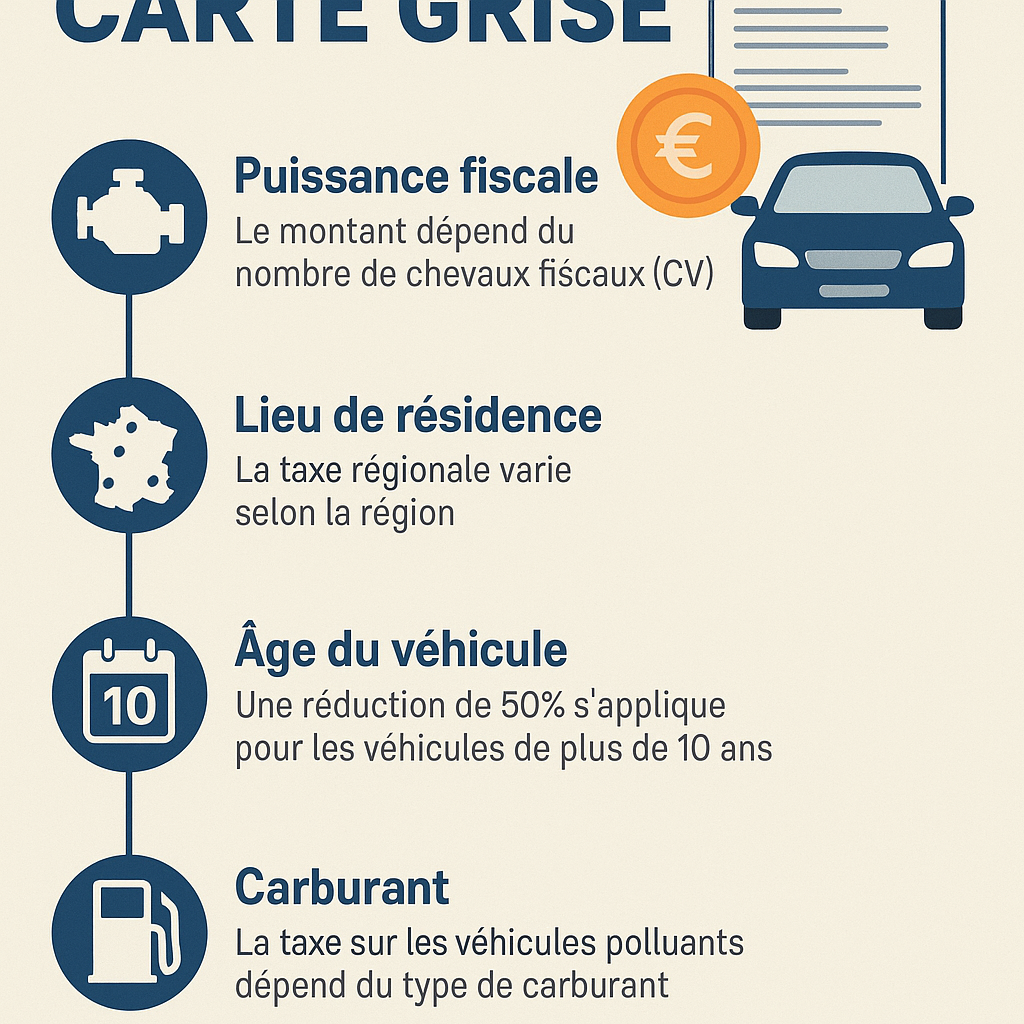 CARTE GRISE

€

Puissance fiscale
Le montant dépend du nombre de chevaux fiscaux (CV)

Lieu de résidence
La taxe régionale varie selon la région

10

Âge du véhicule
Une réduction de 50% s'applique pour les véhicules de plus de 10 ans

Carburant
La taxe sur les véhicules polluants dépend du type de carburant